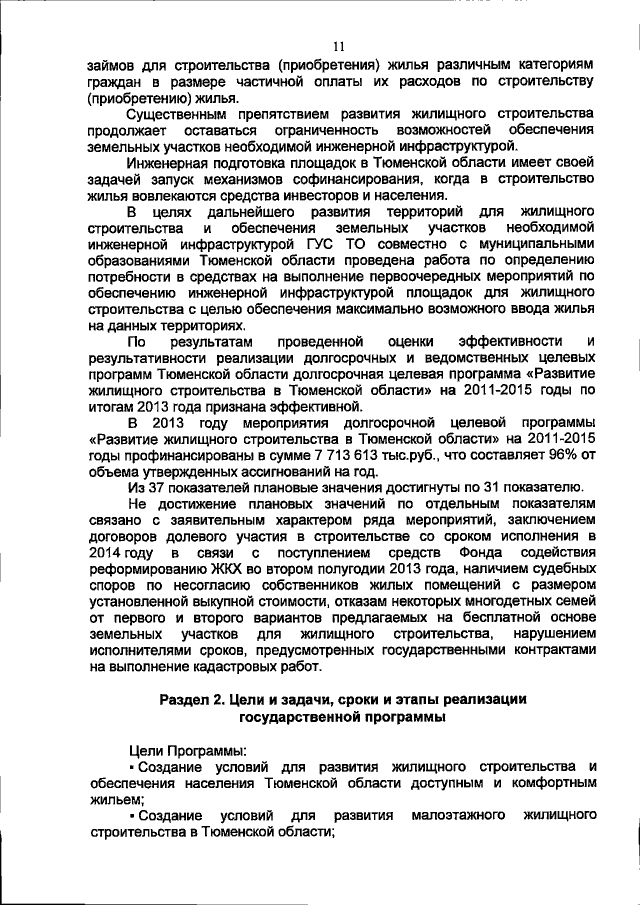 11

займов для строительства (приобретения) жилья различным категориям граждан в размере частичной оплаты их расходов по строительству (приобретению) жилья.

Существенным препятствием развития жилищного строительства продолжает оставаться ограниченность возможностей обеспечения земельных участков необходимой инженерной инфраструктурой.

Инженерная подготовка площадок в Тюменской области имеет своей задачей запуск механизмов софинансирования, когда в строительство жилья вовлекаются средства инвесторов и населения.

В целях дальнейшего развития территорий для жилищного строительства и обеспечения земельных участков необходимой инженерной инфраструктурой ГУС ТО совместно с муниципальными образованиями Тюменской области проведена работа по определению потребности в средствах на выполнение первоочередных мероприятий по обеспечению инженерной инфраструктурой площадок для жилищного строительства с целью обеспечения максимально возможного ввода жилья на данных территориях.

По результатам проведенной оценки эффективности и результативности реализации долгосрочных и ведомственных целевых программ Тюменской области долгосрочная целевая программа «Развитие жилищного строительства в Тюменской области» на 2011-2015 годы по итогам 2013 года признана эффективной.

В 2013 году мероприятия долгосрочной целевой программы «Развитие жилищного строительства в Тюменской области» на 2011-2015 годы профинансированы в сумме 7 713 613 тыс.руб., что составляет 96% от объема утвержденных ассигнований на год.

Из 37 показателей плановые значения достигнуты по 31 показателю.

Не достижение плановых значений по отдельным показателям связано с заявительным характером ряда мероприятий, заключением договоров долевого участия в строительстве со сроком исполнения в 2014 году в связи с поступлением средств Фонда содействия реформированию ЖКХ во втором полугодии 2013 года, наличием судебных споров по несогласию собственников жилых помещений с размером установленной выкупной стоимости, отказам некоторых многодетных семей от первого и второго вариантов предлагаемых на бесплатной основе земельных участков для жилищного строительства, нарушением исполнителями сроков, предусмотренных государственными контрактами на выполнение кадастровых работ.

Раздел 2. Цели и задачи, сроки и этапы реализации государственной программы

Цели Программы:
▪ Создание условий для развития жилищного строительства и обеспечения населения Тюменской области доступным и комфортным жильем;
▪ Создание условий для развития малоэтажного жилищного строительства в Тюменской области;